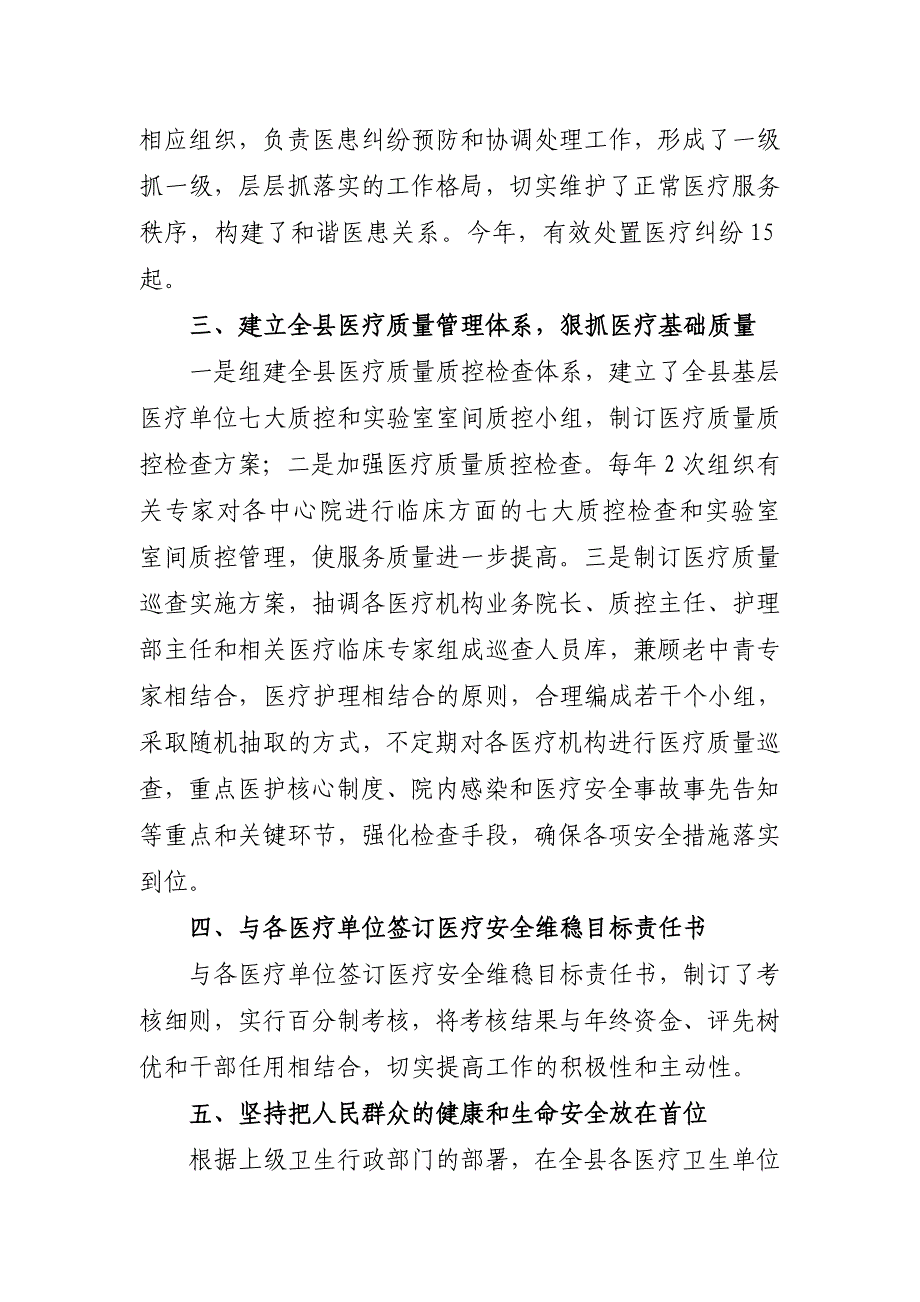 相应组织，负责医患纠纷预防和协调处理工作，形成了一级抓一级，层层抓落实的工作格局，切实维护了正常医疗服务秩序，构建了和谐医患关系。今年，有效处置医疗纠纷 15 起。

三、建立全县医疗质量管理体系，狠抓医疗基础质量

一是组建全县医疗质量质控检查体系，建立了全县基层医疗单位七大质控和实验室室间质控小组，制订医疗质量质控检查方案；二是加强医疗质量质控检查。每年 2 次组织有关专家对各中心院进行临床方面的七大质控检查和实验室室间质控管理，使服务质量进一步提高。三是制订医疗质量巡查实施方案，抽调各医疗机构业务院长、质控主任、护理部主任和相关医疗临床专家组成巡查人员库，兼顾老中青专家相结合，医疗护理相结合的原则，合理编成若干个小组，采取随机抽取的方式，不定期对各医疗机构进行医疗质量巡查，重点医护核心制度、院内感染和医疗安全事故事先告知等重点和关键环节，强化检查手段，确保各项安全措施落实到位。

四、与各医疗单位签订医疗安全维稳目标责任书

与各医疗单位签订医疗安全维稳目标责任书，制订了考核细则，实行百分制考核，将考核结果与年终资金、评先树优和干部任用相结合，切实提高工作的积极性和主动性。

五、坚持把人民群众的健康和生命安全放在首位

根据上级卫生行政部门的部署，在全县各医疗卫生单位